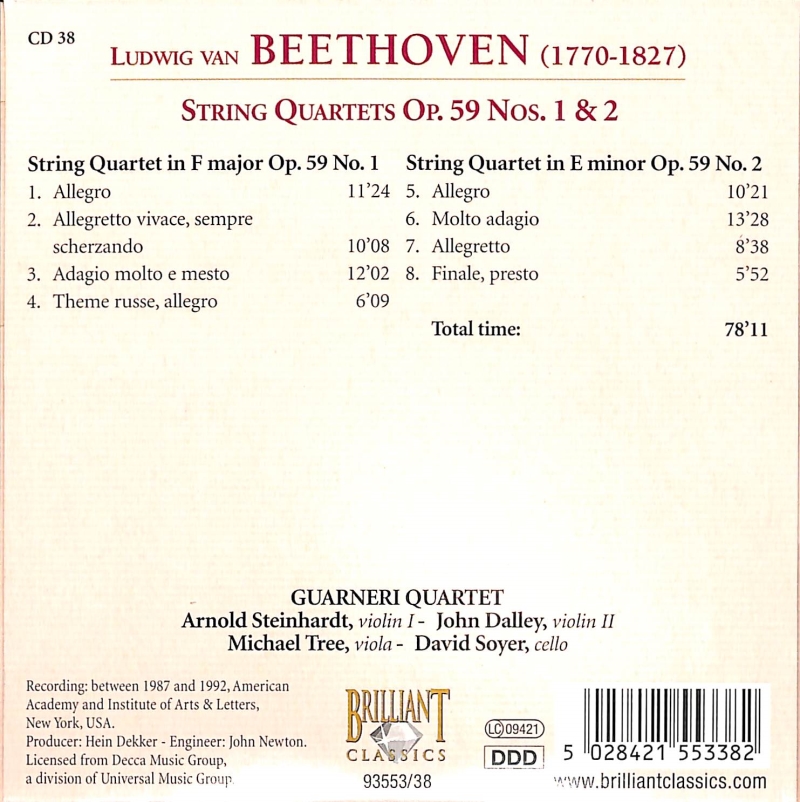 CD 38

LUDWIG VAN BEETHOVEN (1770-1827)

STRING QUARTETS OP. 59 NOS. 1 & 2

String Quartet in F major Op. 59 No. 1

1. Allegro 11'24
2. Allegretto vivace, sempre scherzando 10'08
3. Adagio molto e mesto 12'02
4. Theme russe, allegro 6'09

String Quartet in E minor Op. 59 No. 2

5. Allegro 10'21
6. Molto adagio 13'28
7. Allegretto 8'38
8. Finale, presto 5'52

Total time: 78'11

GUARNERI QUARTET
Arnold Steinhardt, violin I - John Dalley, violin II
Michael Tree, viola - David Soyer, cello

Recording: between 1987 and 1992, American Academy and Institute of Arts & Letters, New York, USA.
Producer: Hein Dekker - Engineer: John Newton.
Licensed from Decca Music Group, a division of Universal Music Group.

BRILLIANT CLASSICS

93553/38

LC 09421

DDD

5 028421 553382

www.brilliantclassics.com